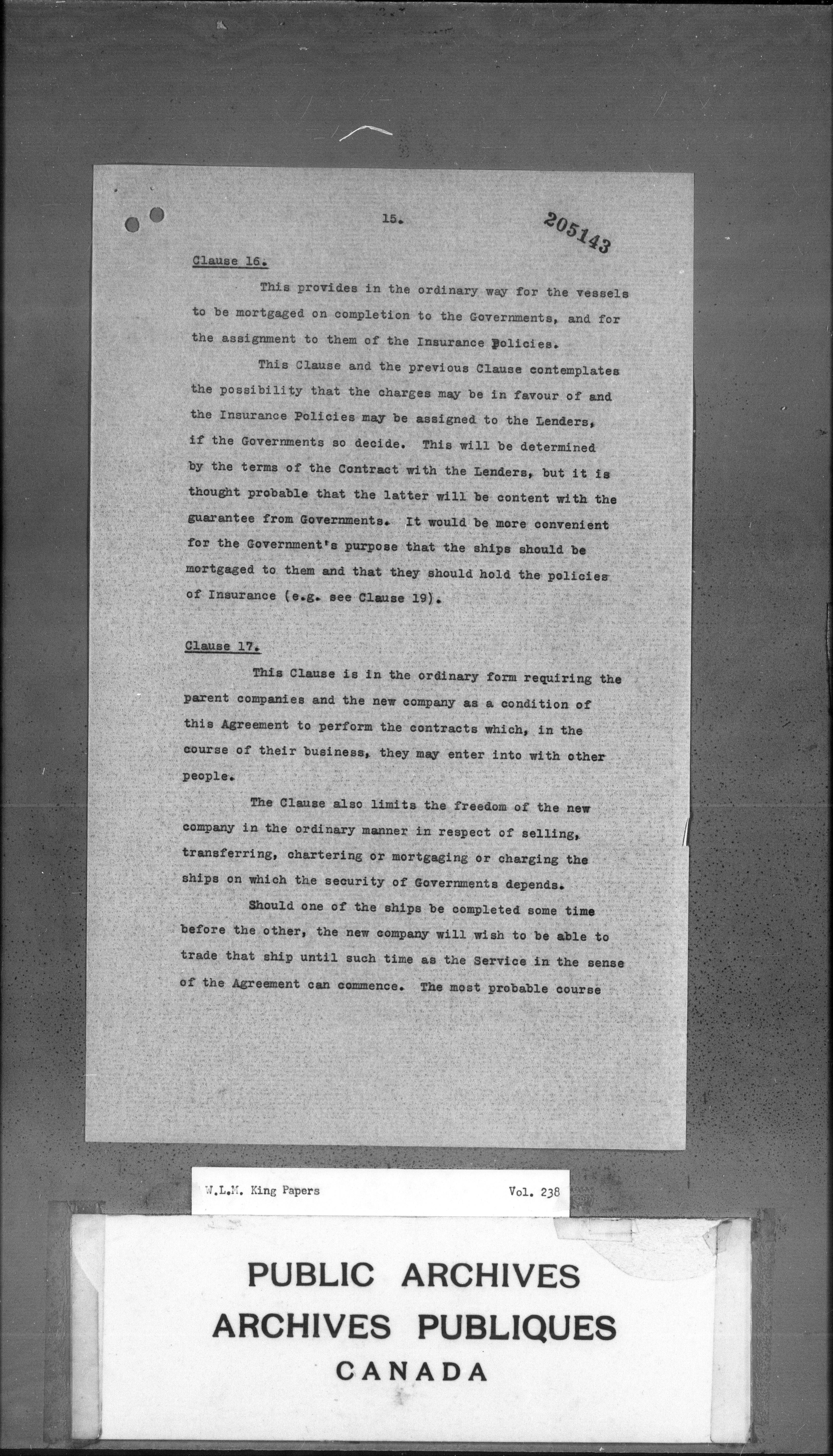 15.

205143

Clause 16.

This provides in the ordinary way for the vessels to be mortgaged on completion to the Governments, and for the assignment to them of the Insurance Policies.

This Clause and the previous Clause contemplates the possibility that the charges may be in favour of and the Insurance Policies may be assigned to the Lenders, if the Governments so decide. This will be determined by the terms of the Contract with the Lenders, but it is thought probable that the latter will be content with the guarantee from Governments. It would be more convenient for the Government's purpose that the ships should be mortgaged to them and that they should hold the policies of Insurance (e.g. see Clause 19).

Clause 17.

This Clause is in the ordinary form requiring the parent companies and the new company as a condition of this Agreement to perform the contracts which, in the course of their business, they may enter into with other people.

The Clause also limits the freedom of the new company in the ordinary manner in respect of selling, transferring, chartering or mortgaging or charging the ships on which the security of Governments depends.

Should one of the ships be completed some time before the other, the new company will wish to be able to trade that ship until such time as the Service in the sense of the Agreement can commence. The most probable course

W.L.M. King Papers Vol. 238

PUBLIC ARCHIVES
ARCHIVES PUBLIQUES
CANADA